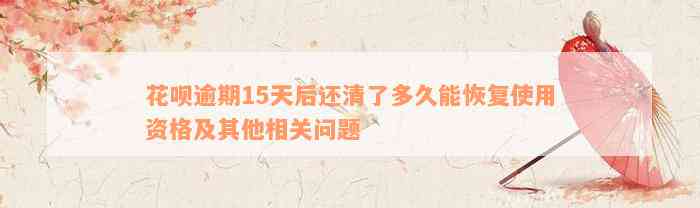 花呗逾期15天后还清了多久能恢复使用资格及其他相关问题